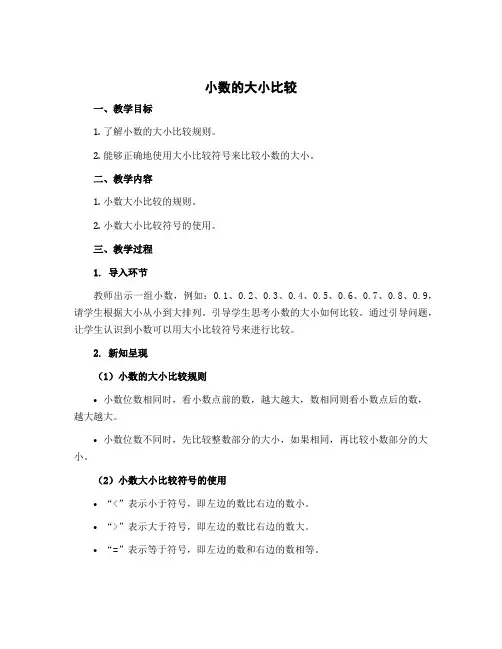 小数的大小比较

一、教学目标

1. 了解小数的大小比较规则。

2. 能够正确地使用大小比较符号来比较小数的大小。

二、教学内容

1. 小数大小比较的规则。

2. 小数大小比较符号的使用。

三、教学过程

1. 导入环节

教师出示一组小数，例如：0.1、0.2、0.3、0.4、0.5、0.6、0.7、0.8、0.9，请学生根据大小从小到大排列，引导学生思考小数的大小如何比较。通过引导问题，让学生认识到小数可以用大小比较符号来进行比较。

2. 新知呈现

（1）小数的大小比较规则

• 小数位数相同时，看小数点前的数，越大越大，数相同则看小数点后的数，越大越大。

• 小数位数不同时，先比较整数部分的大小，如果相同，再比较小数部分的大小。

（2）小数大小比较符号的使用

• “<”表示小于符号，即左边的数比右边的数小。

• “>”表示大于符号，即左边的数比右边的数大。

• “=”表示等于符号，即左边的数和右边的数相等。